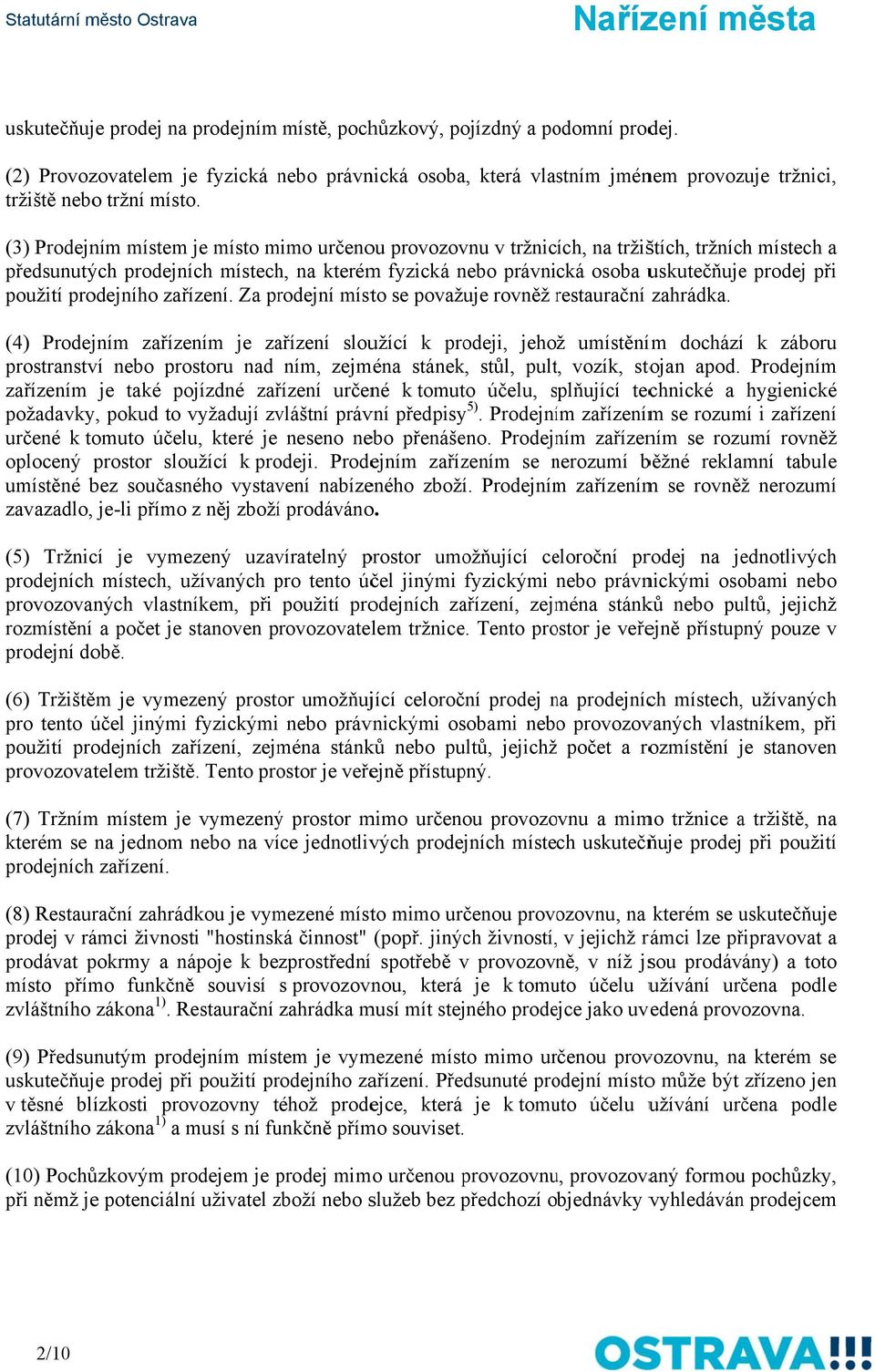 Statutární město Ostrava

Nařízení města

uskutečňuje prodej na prodejním místě, pochůzkový, pojízdný a podomní prodej.

(2) Provozovatelem je fyzická nebo právnická osoba, která vlastním jménem provozuje tržnici, tržiště nebo tržní místo.

(3) Prodejním místem je místo mimo určenou provozovnu v tržnicích, na tržištích, tržních místech a předsunutých prodejních místech, na kterém fyzická nebo právnická osoba uskutečňuje prodej při použití prodejního zařízení. Za prodejní místo se považuje rovněž restaurační zahrádka.

(4) Prodejním zařízením je zařízení sloužící k prodeji, jehož umístěním dochází k záboru prostranství nebo prostoru nad ním, zejména stánek, stůl, pult, vozík, stojan apod. Prodejním zařízením je také pojízdné zařízení určené k tomuto účelu, splňující technické a hygienické požadavky, pokud to vyžadují zvláštní právní předpisy$^{5)}$. Prodejním zařízením se rozumí i zařízení určené k tomuto účelu, které je neseno nebo přenášeno. Prodejním zařízením se rozumí rovněž oplocený prostor sloužící k prodeji. Prodejním zařízením se nerozumí běžné reklamní tabule umístěné bez současného vystavení nabízeného zboží. Prodejním zařízením se rovněž nerozumí zavazadlo, je-li přímo z něj zboží prodáváno.

(5) Tržnicí je vymezený uzavíratelný prostor umožňující celoroční prodej na jednotlivých prodejních místech, užívaných pro tento účel jinými fyzickými nebo právnickými osobami nebo provozovaných vlastníkem, při použití prodejních zařízení, zejména stánků nebo pultů, jejichž rozmístění a počet je stanoven provozovatelem tržnice. Tento prostor je veřejně přístupný pouze v prodejní době.

(6) Tržištěm je vymezený prostor umožňující celoroční prodej na prodejních místech, užívaných pro tento účel jinými fyzickými nebo právnickými osobami nebo provozovaných vlastníkem, při použití prodejních zařízení, zejména stánků nebo pultů, jejichž počet a rozmístění je stanoven provozovatelem tržiště. Tento prostor je veřejně přístupný.

(7) Tržním místem je vymezený prostor mimo určenou provozovnu a mimo tržnice a tržiště, na kterém se na jednom nebo na více jednotlivých prodejních místech uskutečňuje prodej při použití prodejních zařízení.

(8) Restaurační zahrádkou je vymezené místo mimo určenou provozovnu, na kterém se uskutečňuje prodej v rámci živnosti "hostinská činnost" (popř. jiných živností, v jejichž rámci lze připravovat a prodávat pokrmy a nápoje k bezprostřední spotřebě v provozovně, v níž jsou prodávány) a toto místo přímo funkčně souvisí s provozovnou, která je k tomuto účelu užívání určena podle zvláštního zákona$^{1)}$. Restaurační zahrádka musí mít stejného prodejce jako uvedená provozovna.

(9) Předsunutým prodejním místem je vymezené místo mimo určenou provozovnu, na kterém se uskutečňuje prodej při použití prodejního zařízení. Předsunuté prodejní místo může být zřízeno jen v těsné blízkosti provozovny téhož prodejce, která je k tomuto účelu užívání určena podle zvláštního zákona$^{1)}$ a musí s ní funkčně přímo souviset.

(10) Pochůzkovým prodejem je prodej mimo určenou provozovnu, provozovaný formou pochůzky, při němž je potenciální uživatel zboží nebo služeb bez předchozí objednávky vyhledáván prodejcem

2/10

OSTRAVA!!!